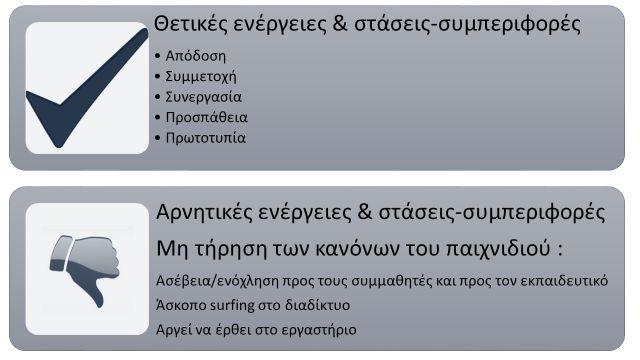 Θετικές ενέργειες & στάσεις-συμπεριφορές

• Απόδοση
• Συμμετοχή
• Συνεργασία
• Προσπάθεια
• Πρωτοτυπία

Αρνητικές ενέργειες & στάσεις-συμπεριφορές

Μη τήρηση των κανόνων του παιχνιδιού :

Ασέβεια/ενόχληση προς τους συμμαθητές και προς τον εκπαιδευτικό

Άσκοπο surfing στο διαδίκτυο

Αργεί να έρθει στο εργαστήριο